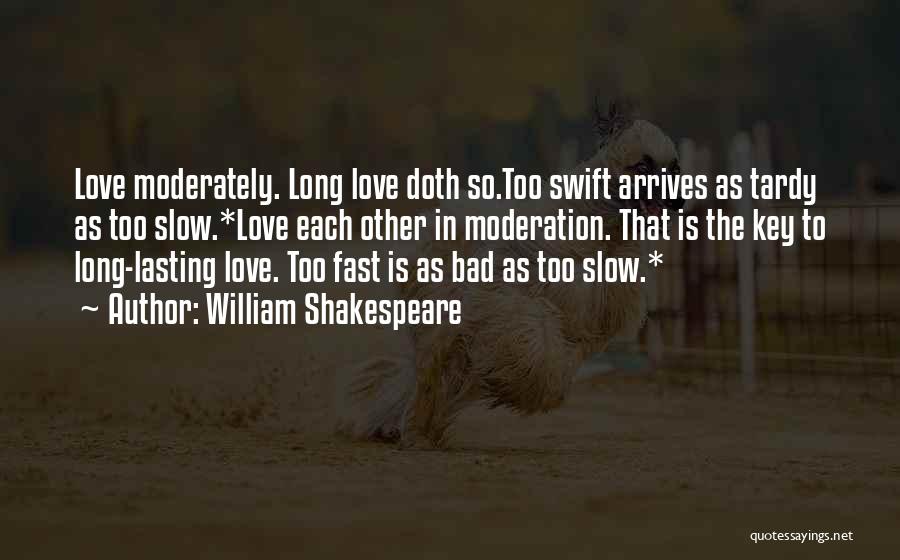 Love moderately. Long love doth so.Too swift arrives as tardy as too slow.*Love each other in moderation. That is the key to long-lasting love. Too fast is as bad as too slow.*

~ Author: William Shakespeare

quotessayings.net